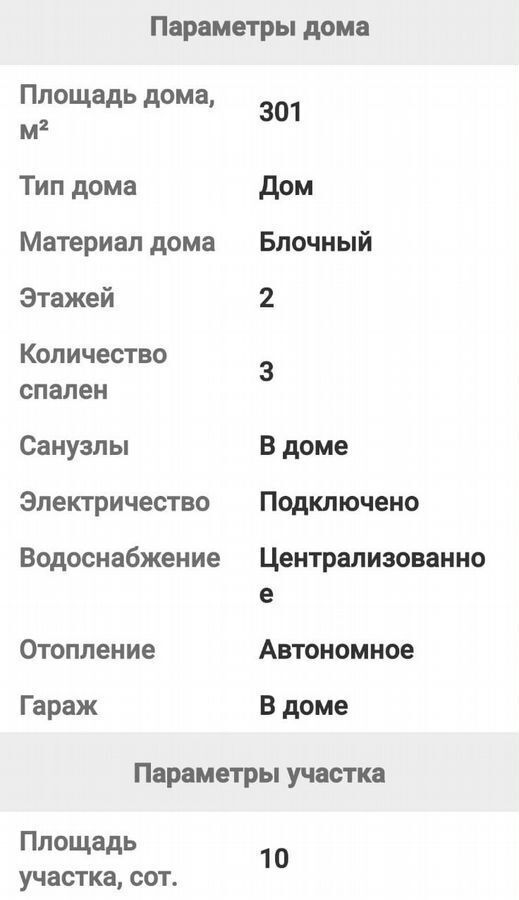 Параметры дома

| | |
|---|---|
| Площадь дома, м² | 301 |
| Тип дома | Дом |
| Материал дома | Блочный |
| Этажей | 2 |
| Количество спален | 3 |
| Санузлы | В доме |
| Электричество | Подключено |
| Водоснабжение | Централизованное |
| Отопление | Автономное |
| Гараж | В доме |

Параметры участка

| | |
|---|---|
| Площадь участка, сот. | 10 |